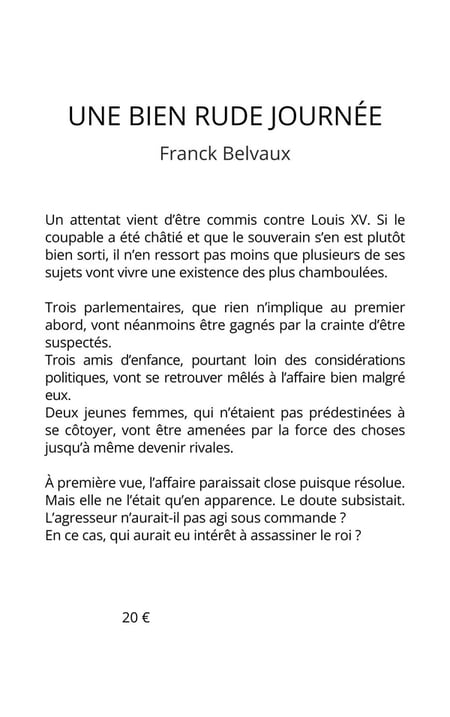 UNE BIEN RUDE JOURNÉE
Franck Belvaux

Un attentat vient d'être commis contre Louis XV. Si le coupable a été châtié et que le souverain s'en est plutôt bien sorti, il n'en ressort pas moins que plusieurs de ses sujets vont vivre une existence des plus chamboulées.

Trois parlementaires, que rien n'implique au premier abord, vont néanmoins être gagnés par la crainte d'être suspectés.
Trois amis d'enfance, pourtant loin des considérations politiques, vont se retrouver mêlés à l'affaire bien malgré eux.
Deux jeunes femmes, qui n'étaient pas prédestinées à se côtoyer, vont être amenées par la force des choses jusqu'à même devenir rivales.

À première vue, l'affaire paraissait close puisque résolue. Mais elle ne l'était qu'en apparence. Le doute subsistait. L'agresseur n'aurait-il pas agi sous commande ?
En ce cas, qui aurait eu intérêt à assassiner le roi ?

20 €